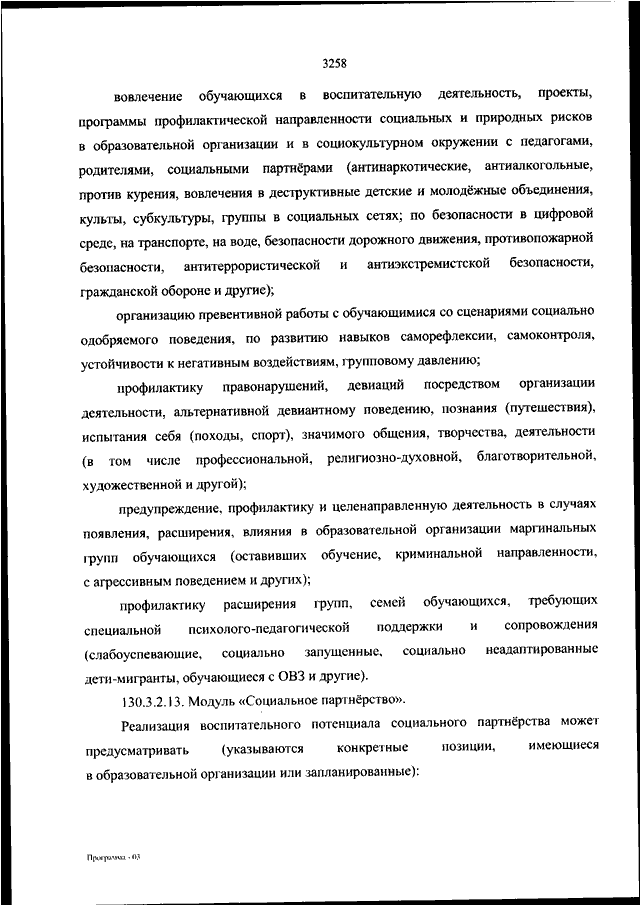 3258

вовлечение обучающихся в воспитательную деятельность, проекты, программы профилактической направленности социальных и природных рисков в образовательной организации и в социокультурном окружении с педагогами, родителями, социальными партнёрами (антинаркотические, антиалкогольные, против курения, вовлечения в деструктивные детские и молодёжные объединения, культы, субкультуры, группы в социальных сетях; по безопасности в цифровой среде, на транспорте, на воде, безопасности дорожного движения, противопожарной безопасности, антитеррористической и антиэкстремистской безопасности, гражданской обороне и другие);

организацию превентивной работы с обучающимися со сценариями социально одобряемого поведения, по развитию навыков саморефлексии, самоконтроля, устойчивости к негативным воздействиям, групповому давлению;

профилактику правонарушений, девиаций посредством организации деятельности, альтернативной девиантному поведению, познания (путешествия), испытания себя (походы, спорт), значимого общения, творчества, деятельности (в том числе профессиональной, религиозно-духовной, благотворительной, художественной и другой);

предупреждение, профилактику и целенаправленную деятельность в случаях появления, расширения, влияния в образовательной организации маргинальных групп обучающихся (оставивших обучение, криминальной направленности, с агрессивным поведением и других);

профилактику расширения групп, семей обучающихся, требующих специальной психолого-педагогической поддержки и сопровождения (слабоуспевающие, социально запущенные, социально неадаптированные дети-мигранты, обучающиеся с ОВЗ и другие).

130.3.2.13. Модуль «Социальное партнёрство».

Реализация воспитательного потенциала социального партнёрства может предусматривать (указываются конкретные позиции, имеющиеся в образовательной организации или запланированные):

Программа - 03